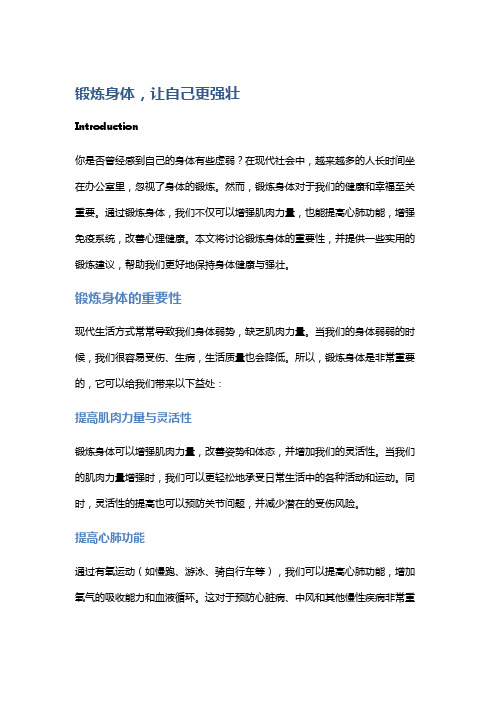 锻炼身体，让自己更强壮

Introduction

你是否曾经感到自己的身体有些虚弱？在现代社会中，越来越多的人长时间坐在办公室里，忽视了身体的锻炼。然而，锻炼身体对于我们的健康和幸福至关重要。通过锻炼身体，我们不仅可以增强肌肉力量，也能提高心肺功能，增强免疫系统，改善心理健康。本文将讨论锻炼身体的重要性，并提供一些实用的锻炼建议，帮助我们更好地保持身体健康与强壮。

锻炼身体的重要性

现代生活方式常常导致我们身体弱势，缺乏肌肉力量。当我们的身体弱弱的时候，我们很容易受伤、生病，生活质量也会降低。所以，锻炼身体是非常重要的，它可以给我们带来以下益处：

提高肌肉力量与灵活性

锻炼身体可以增强肌肉力量，改善姿势和体态，并增加我们的灵活性。当我们的肌肉力量增强时，我们可以更轻松地承受日常生活中的各种活动和运动。同时，灵活性的提高也可以预防关节问题，并减少潜在的受伤风险。

提高心肺功能

通过有氧运动（如慢跑、游泳、骑自行车等），我们可以提高心肺功能，增加氧气的吸收能力和血液循环。这对于预防心脏病、中风和其他慢性疾病非常重